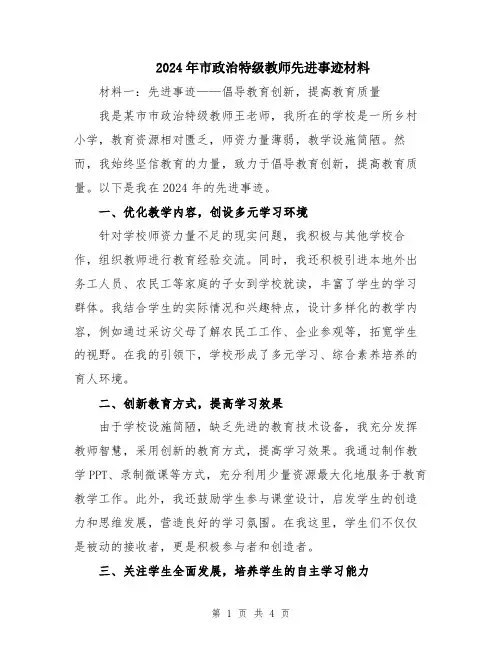 2024年市政治特级教师先进事迹材料

材料一：先进事迹——倡导教育创新，提高教育质量

我是某市市政治特级教师王老师，我所在的学校是一所乡村小学，教育资源相对匮乏，师资力量薄弱，教学设施简陋。然而，我始终坚信教育的力量，致力于倡导教育创新，提高教育质量。以下是我在2024年的先进事迹。

一、优化教学内容，创设多元学习环境

针对学校师资力量不足的现实问题，我积极与其他学校合作，组织教师进行教育经验交流。同时，我还积极引进本地外出务工人员、农民工等家庭的子女到学校就读，丰富了学生的学习群体。我结合学生的实际情况和兴趣特点，设计多样化的教学内容，例如通过采访父母了解农民工工作、企业参观等，拓宽学生的视野。在我的引领下，学校形成了多元学习、综合素养培养的育人环境。

二、创新教育方式，提高学习效果

由于学校设施简陋，缺乏先进的教育技术设备，我充分发挥教师智慧，采用创新的教育方式，提高学习效果。我通过制作教学PPT、录制微课等方式，充分利用少量资源最大化地服务于教育教学工作。此外，我还鼓励学生参与课堂设计，启发学生的创造力和思维发展，营造良好的学习氛围。在我这里，学生们不仅仅是被动的接收者，更是积极参与者和创造者。

三、关注学生全面发展，培养学生的自主学习能力

第 1 页 共 4 页